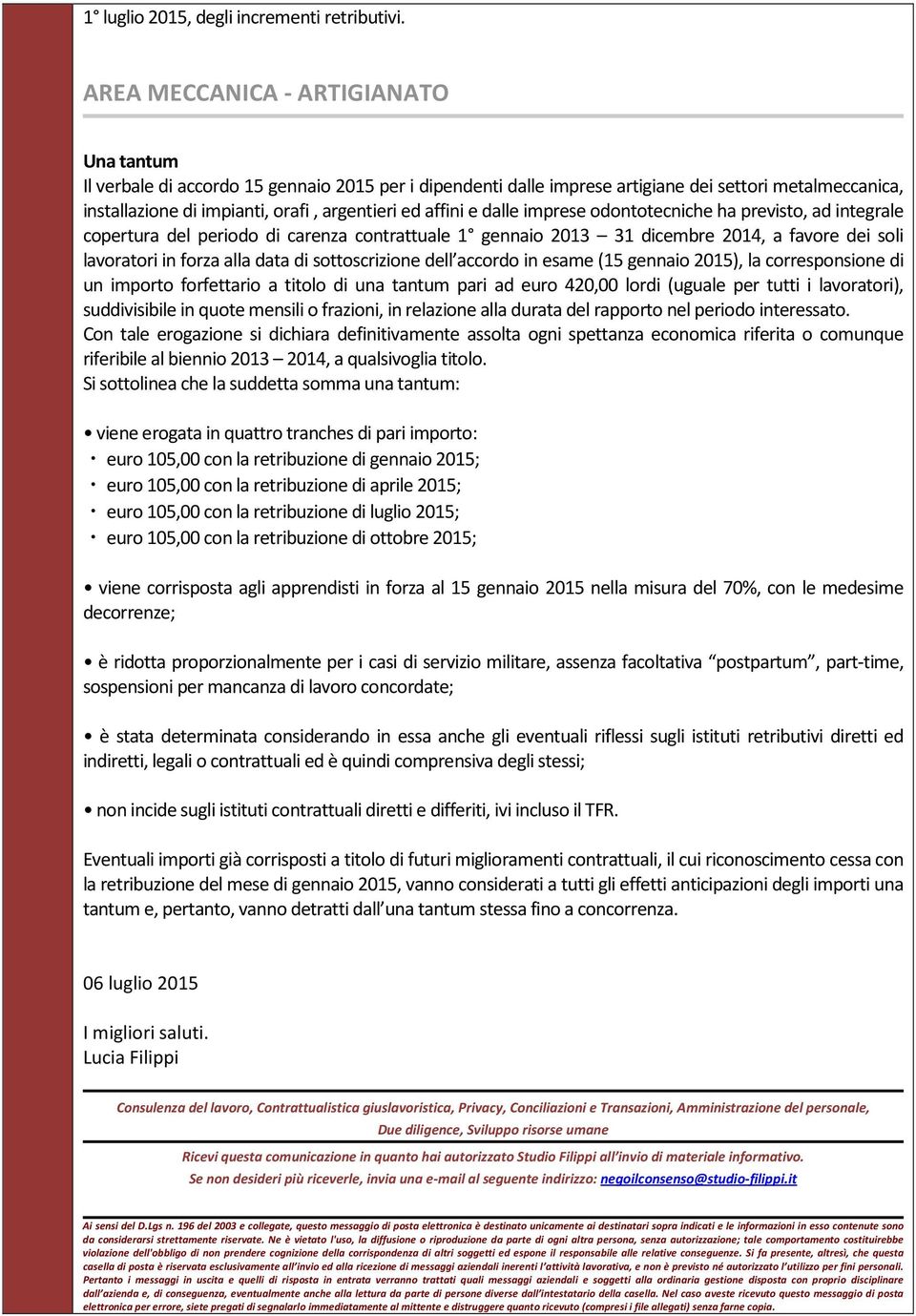 1° luglio 2015, degli incrementi retributivi.

AREA MECCANICA - ARTIGIANATO

Una tantum
Il verbale di accordo 15 gennaio 2015 per i dipendenti dalle imprese artigiane dei settori metalmeccanica, installazione di impianti, orafi , argentieri ed affini e dalle imprese odontotecniche ha previsto, ad integrale copertura del periodo di carenza contrattuale 1° gennaio 2013 – 31 dicembre 2014, a favore dei soli lavoratori in forza alla data di sottoscrizione dell'accordo in esame (15 gennaio 2015), la corresponsione di un importo forfettario a titolo di una tantum pari ad euro 420,00 lordi (uguale per tutti i lavoratori), suddivisibile in quote mensili o frazioni, in relazione alla durata del rapporto nel periodo interessato.
Con tale erogazione si dichiara definitivamente assolta ogni spettanza economica riferita o comunque riferibile al biennio 2013 – 2014, a qualsivoglia titolo.
Si sottolinea che la suddetta somma una tantum:

• viene erogata in quattro tranches di pari importo:
· euro 105,00 con la retribuzione di gennaio 2015;
· euro 105,00 con la retribuzione di aprile 2015;
· euro 105,00 con la retribuzione di luglio 2015;
· euro 105,00 con la retribuzione di ottobre 2015;

• viene corrisposta agli apprendisti in forza al 15 gennaio 2015 nella misura del 70%, con le medesime decorrenze;

• è ridotta proporzionalmente per i casi di servizio militare, assenza facoltativa "postpartum", part-time, sospensioni per mancanza di lavoro concordate;

• è stata determinata considerando in essa anche gli eventuali riflessi sugli istituti retributivi diretti ed indiretti, legali o contrattuali ed è quindi comprensiva degli stessi;

• non incide sugli istituti contrattuali diretti e differiti, ivi incluso il TFR.

Eventuali importi già corrisposti a titolo di futuri miglioramenti contrattuali, il cui riconoscimento cessa con la retribuzione del mese di gennaio 2015, vanno considerati a tutti gli effetti anticipazioni degli importi una tantum e, pertanto, vanno detratti dall'una tantum stessa fino a concorrenza.

06 luglio 2015

I migliori saluti.
Lucia Filippi

Consulenza del lavoro, Contrattualistica giuslavoristica, Privacy, Conciliazioni e Transazioni, Amministrazione del personale, Due diligence, Sviluppo risorse umane

Ricevi questa comunicazione in quanto hai autorizzato Studio Filippi all'invio di materiale informativo.
Se non desideri più riceverle, invia una e-mail al seguente indirizzo: negoilconsenso@studio-filippi.it

Ai sensi del D.Lgs n. 196 del 2003 e collegate, questo messaggio di posta elettronica è destinato unicamente ai destinatari sopra indicati e le informazioni in esso contenute sono da considerarsi strettamente riservate. Ne è vietato l'uso, la diffusione o riproduzione da parte di ogni altra persona, senza autorizzazione; tale comportamento costituirebbe violazione dell'obbligo di non prendere cognizione della corrispondenza di altri soggetti ed espone il responsabile alle relative conseguenze. Si fa presente, altresì, che questa casella di posta è riservata esclusivamente all'invio ed alla ricezione di messaggi aziendali inerenti l'attività lavorativa, e non è previsto né autorizzato l'utilizzo per fini personali. Pertanto i messaggi in uscita e quelli di risposta in entrata verranno trattati quali messaggi aziendali e soggetti alla ordinaria gestione disposta con proprio disciplinare dall'azienda e, di conseguenza, eventualmente anche alla lettura da parte di persone diverse dall'intestatario della casella. Nel caso aveste ricevuto questo messaggio di posta elettronica per errore, siete pregati di segnalarlo immediatamente al mittente e distruggere quanto ricevuto (compresi i file allegati) senza farne copia.